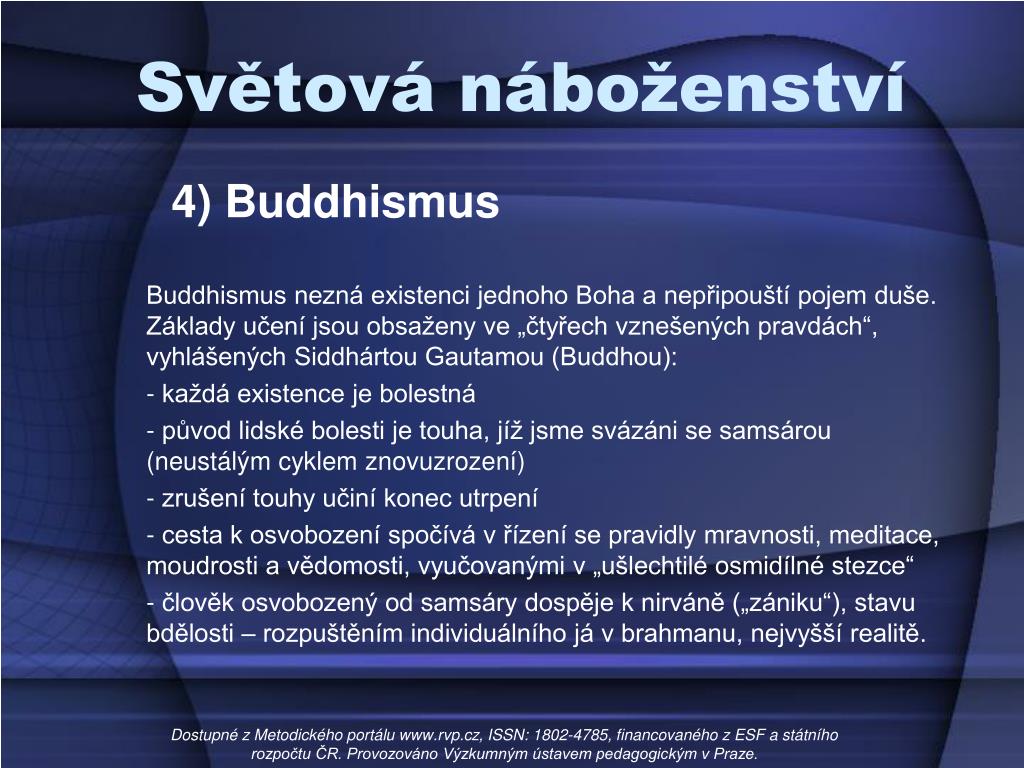 Světová náboženství

4) Buddhismus

Buddhismus nezná existenci jednoho Boha a nepřipouští pojem duše. Základy učení jsou obsaženy ve „čtyřech vznešených pravdách“, vyhlášených Siddhártou Gautamou (Buddhou):

- každá existence je bolestná

- původ lidské bolesti je touha, jíž jsme svázáni se samsárou (neustálým cyklem znovuzrození)

- zrušení touhy učiní konec utrpení

- cesta k osvobození spočívá v řízení se pravidly mravnosti, meditace, moudrosti a vědomosti, vyučovanými v „ušlechtilé osmidílné stezce“

- člověk osvobozený od samsáry dospěje k nirváně („zániku“), stavu bdělosti – rozpuštěním individuálního já v brahmanu, nejvyšší realitě.

Dostupné z Metodického portálu www.rvp.cz, ISSN: 1802-4785, financovaného z ESF a státního rozpočtu ČR. Provozováno Výzkumným ústavem pedagogickým v Praze.